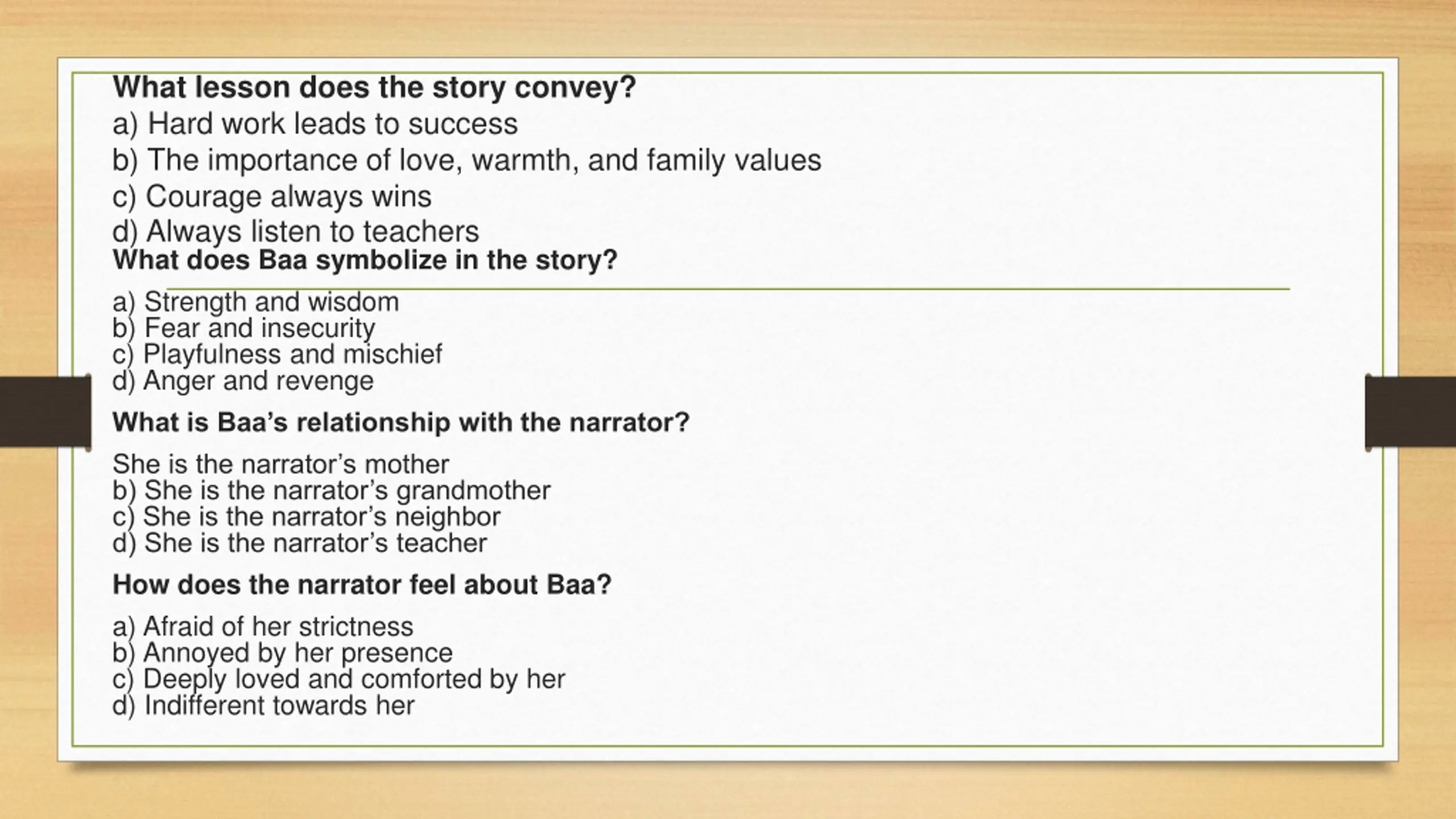 What lesson does the story convey?
a) Hard work leads to success
b) The importance of love, warmth, and family values
c) Courage always wins
d) Always listen to teachers
What does Baa symbolize in the story?

a) Strength and wisdom
b) Fear and insecurity
c) Playfulness and mischief
d) Anger and revenge

What is Baa’s relationship with the narrator?

She is the narrator’s mother
b) She is the narrator’s grandmother
c) She is the narrator’s neighbor
d) She is the narrator’s teacher

How does the narrator feel about Baa?

a) Afraid of her strictness
b) Annoyed by her presence
c) Deeply loved and comforted by her
d) Indifferent towards her